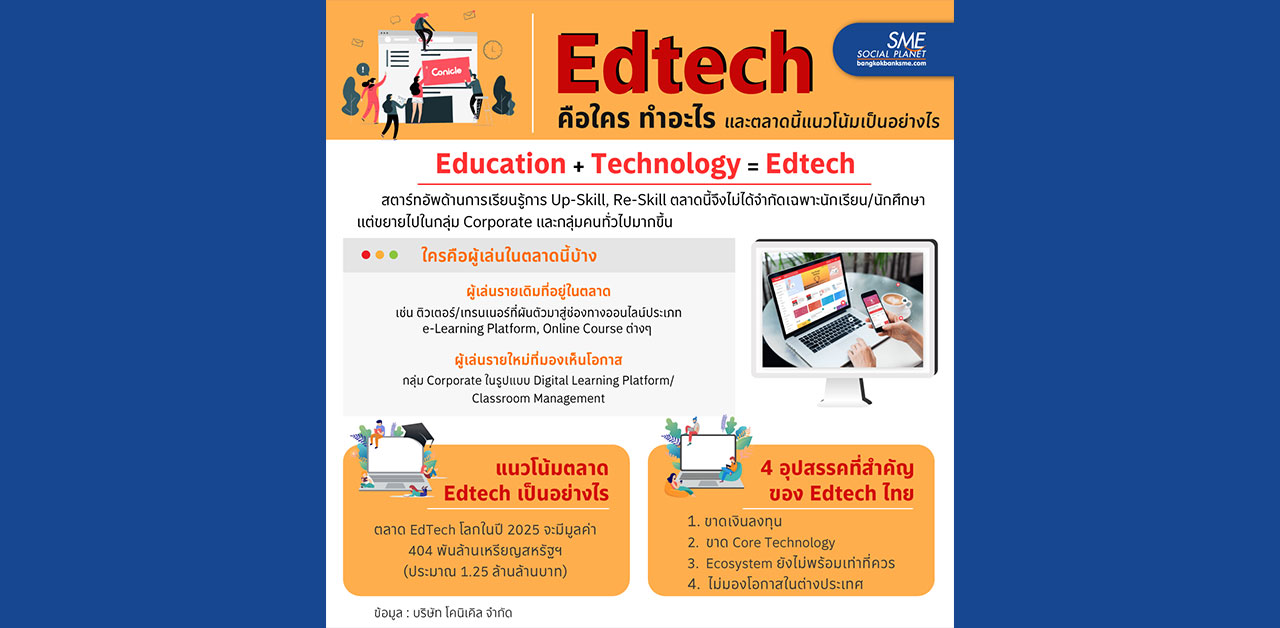 Conicle

Edtech

คือใคร ทำอะไร และตลาดนี้แนวโน้มเป็นอย่างไร

SME SOCIAL PLANET
bangkokbanksme.com

Education + Technology = Edtech

สตาร์ทอัพด้านการเรียนรู้การ Up-Skill, Re-Skill ตลาดนี้จึงไม่ได้จำกัดเฉพาะนักเรียน/นักศึกษา แต่ขยายไปในกลุ่ม Corporate และกลุ่มคนทั่วไปมากขึ้น

ใครคือผู้เล่นในตลาดนี้บ้าง

ผู้เล่นรายเดิมที่อยู่ในตลาด
เช่น ติวเตอร์/เทรนเนอร์ที่ผันตัวมาสู่ช่องทางออนไลน์ประเภท e-Learning Platform, Online Course ต่างๆ

ผู้เล่นรายใหม่ที่มองเห็นโอกาส
กลุ่ม Corporate ในรูปแบบ Digital Learning Platform/ Classroom Management

แนวโน้มตลาด Edtech เป็นอย่างไร

ตลาด EdTech โลกในปี 2025 จะมีมูลค่า 404 พันล้านเหรียญสหรัฐฯ (ประมาณ 1.25 ล้านล้านบาท)

4 อุปสรรคที่สำคัญ ของ Edtech ไทย

1. ขาดเงินลงทุน
2. ขาด Core Technology
3. Ecosystem ยังไม่พร้อมเท่าที่ควร
4. ไม่มองโอกาสในต่างประเทศ

ข้อมูล : บริษัท โคนิเคิล จำกัด